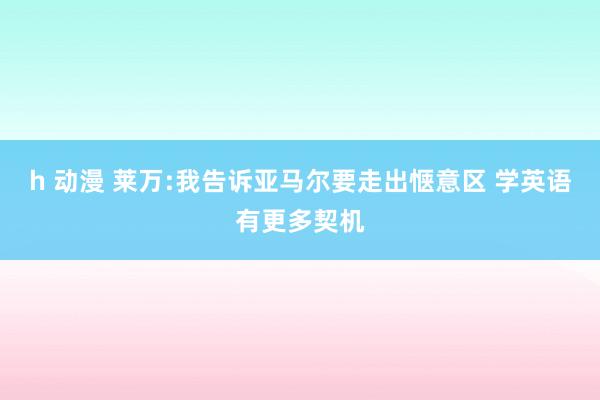 h 动漫 莱万:我告诉亚马尔要走出惬意区 学英语有更多契机